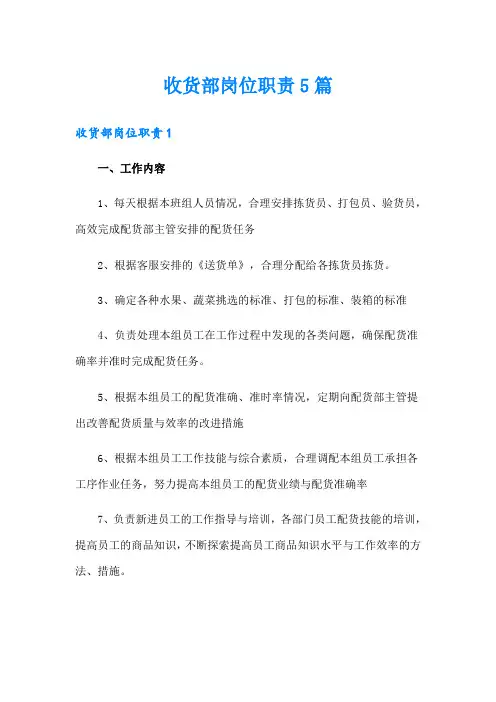 收货部岗位职责5篇

收货部岗位职责1

一、工作内容

1、每天根据本班组人员情况，合理安排拣货员、打包员、验货员，高效完成配货部主管安排的配货任务

2、根据客服安排的《送货单》，合理分配给各拣货员拣货。

3、确定各种水果、蔬菜挑选的标准、打包的标准、装箱的标准

4、负责处理本组员工在工作过程中发现的各类问题，确保配货准确率并准时完成配货任务。

5、根据本组员工的配货准确、准时率情况，定期向配货部主管提出改善配货质量与效率的改进措施

6、根据本组员工工作技能与综合素质，合理调配本组员工承担各工序作业任务，努力提高本组员工的配货业绩与配货准确率

7、负责新进员工的工作指导与培训，各部门员工配货技能的培训，提高员工的商品知识，不断探索提高员工商品知识水平与工作效率的方法、措施。